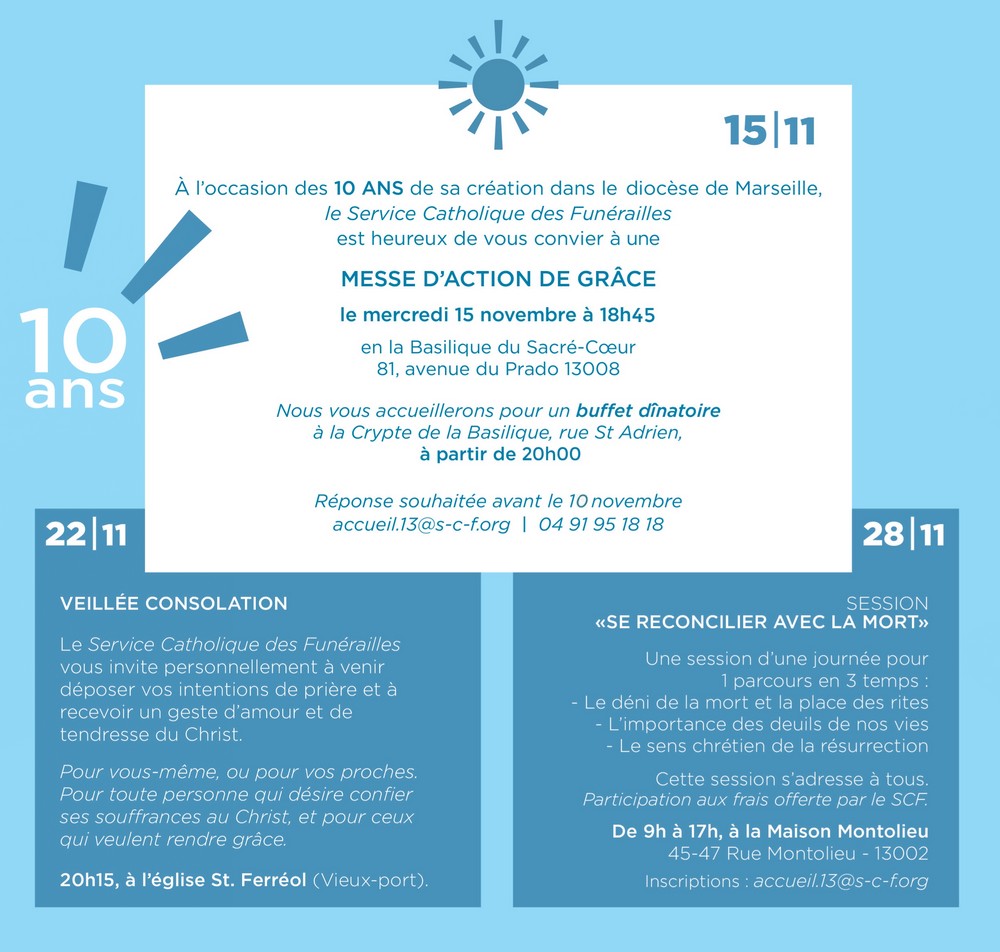 10 ans

15|11

À l'occasion des 10 ANS de sa création dans le diocèse de Marseille, le Service Catholique des Funérailles est heureux de vous convier à une

MESSE D'ACTION DE GRÂCE

le mercredi 15 novembre à 18h45

en la Basilique du Sacré-Cœur
81, avenue du Prado 13008

Nous vous accueillerons pour un buffet dînatoire à la Crypte de la Basilique, rue St Adrien, à partir de 20h00

Réponse souhaitée avant le 10 novembre
accueil.13@s-c-f.org | 04 91 95 18 18

22|11

VEILLÉE CONSOLATION

Le Service Catholique des Funérailles vous invite personnellement à venir déposer vos intentions de prière et à recevoir un geste d'amour et de tendresse du Christ.

Pour vous-même, ou pour vos proches. Pour toute personne qui désire confier ses souffrances au Christ, et pour ceux qui veulent rendre grâce.

20h15, à l'église St. Ferréol (Vieux-port).

28|11

SESSION
«SE RECONCILIER AVEC LA MORT»

Une session d'une journée pour 1 parcours en 3 temps :
- Le déni de la mort et la place des rites
- L'importance des deuils de nos vies
- Le sens chrétien de la résurrection

Cette session s'adresse à tous.
Participation aux frais offerte par le SCF.

De 9h à 17h, à la Maison Montolieu
45-47 Rue Montolieu - 13002

Inscriptions : accueil.13@s-c-f.org